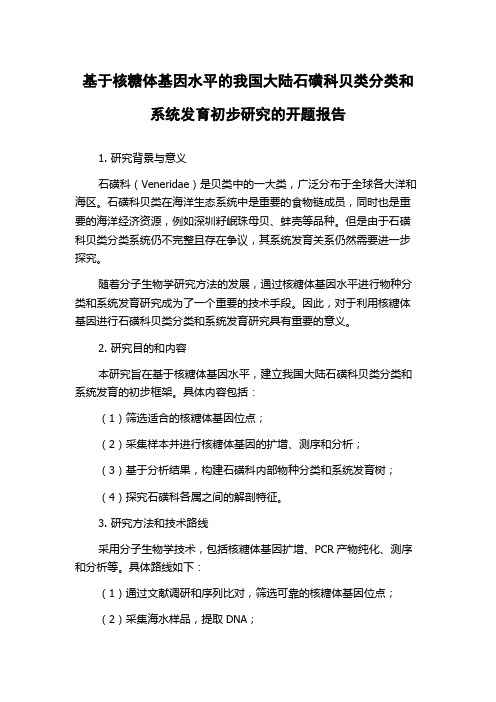 基于核糖体基因水平的我国大陆石磺科贝类分类和系统发育初步研究的开题报告

1. 研究背景与意义

石磺科（Veneridae）是贝类中的一大类，广泛分布于全球各大洋和海区。石磺科贝类在海洋生态系统中是重要的食物链成员，同时也是重要的海洋经济资源，例如深圳籽岷珠母贝、蚌壳等品种。但是由于石磺科贝类分类系统仍不完整且存在争议，其系统发育关系仍然需要进一步探究。

随着分子生物学研究方法的发展，通过核糖体基因水平进行物种分类和系统发育研究成为了一个重要的技术手段。因此，对于利用核糖体基因进行石磺科贝类分类和系统发育研究具有重要的意义。

2. 研究目的和内容

本研究旨在基于核糖体基因水平，建立我国大陆石磺科贝类分类和系统发育的初步框架。具体内容包括：

（1）筛选适合的核糖体基因位点；

（2）采集样本并进行核糖体基因的扩增、测序和分析；

（3）基于分析结果，构建石磺科内部物种分类和系统发育树；

（4）探究石磺科各属之间的解剖特征。

3. 研究方法和技术路线

采用分子生物学技术，包括核糖体基因扩增、PCR 产物纯化、测序和分析等。具体路线如下：

（1）通过文献调研和序列比对，筛选可靠的核糖体基因位点；

（2）采集海水样品，提取 DNA；